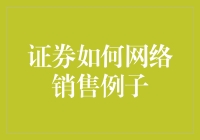 证券如何网络销售例子